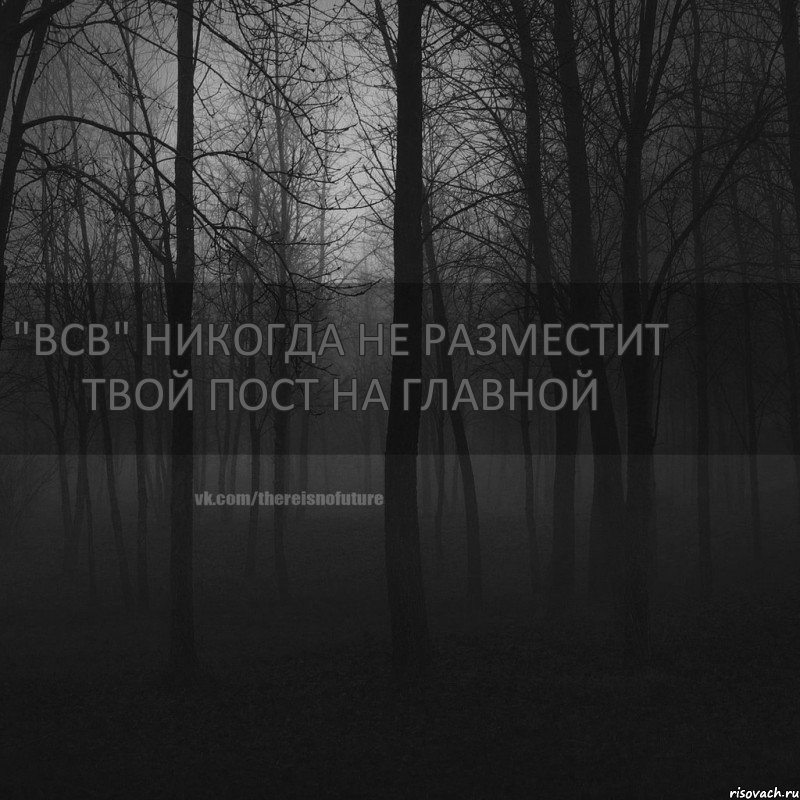 "ВСВ" НИКОГДА НЕ РАЗМЕСТИТ ТВОЙ ПОСТ НА ГЛАВНОЙ

vk.com/thereisnofuture

risovach.ru